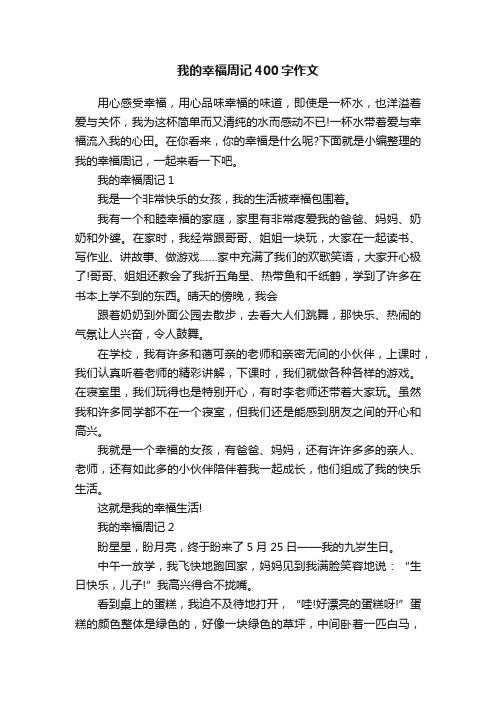 我的幸福周记400字作文

用心感受幸福，用心品味幸福的味道，即使是一杯水，也洋溢着爱与关怀，我为这杯简单而又清纯的水而感动不已!一杯水带着爱与幸福流入我的心田。在你看来，你的幸福是什么呢?下面就是小编整理的我的幸福周记，一起来看一下吧。

我的幸福周记1

我是一个非常快乐的女孩，我的生活被幸福包围着。

我有一个和睦幸福的家庭，家里有非常疼爱我的爸爸、妈妈、奶奶和外婆。在家时，我经常跟哥哥、姐姐一块玩，大家在一起读书、写作业、讲故事、做游戏……家中充满了我们的欢歌笑语，大家开心极了!哥哥、姐姐还教会了我折五角星、热带鱼和千纸鹤，学到了许多在书本上学不到的东西。晴天的傍晚，我会

跟着奶奶到外面公园去散步，去看大人们跳舞，那快乐、热闹的气氛让人兴奋，令人鼓舞。

在学校，我有许多和蔼可亲的老师和亲密无间的小伙伴，上课时，我们认真听着老师的精彩讲解，下课时，我们就做各种各样的游戏。在寝室里，我们玩得也是特别开心，有时李老师还带着大家玩。虽然我和许多同学都不在一个寝室，但我们还是能感到朋友之间的开心和高兴。

我就是一个幸福的女孩，有爸爸、妈妈，还有许许多多的亲人、老师，还有如此多的小伙伴陪伴着我一起成长，他们组成了我的快乐生活。

这就是我的幸福生活!

我的幸福周记2

盼星星，盼月亮，终于盼来了5月25日——我的九岁生日。

中午一放学，我飞快地跑回家，妈妈见到我满脸笑容地说："生日快乐，儿子!"我高兴得合不拢嘴。

看到桌上的蛋糕，我迫不及待地打开，"哇!好漂亮的蛋糕呀!"蛋糕的颜色整体是绿色的，好像一块绿色的草坪，中间卧着一匹白马，